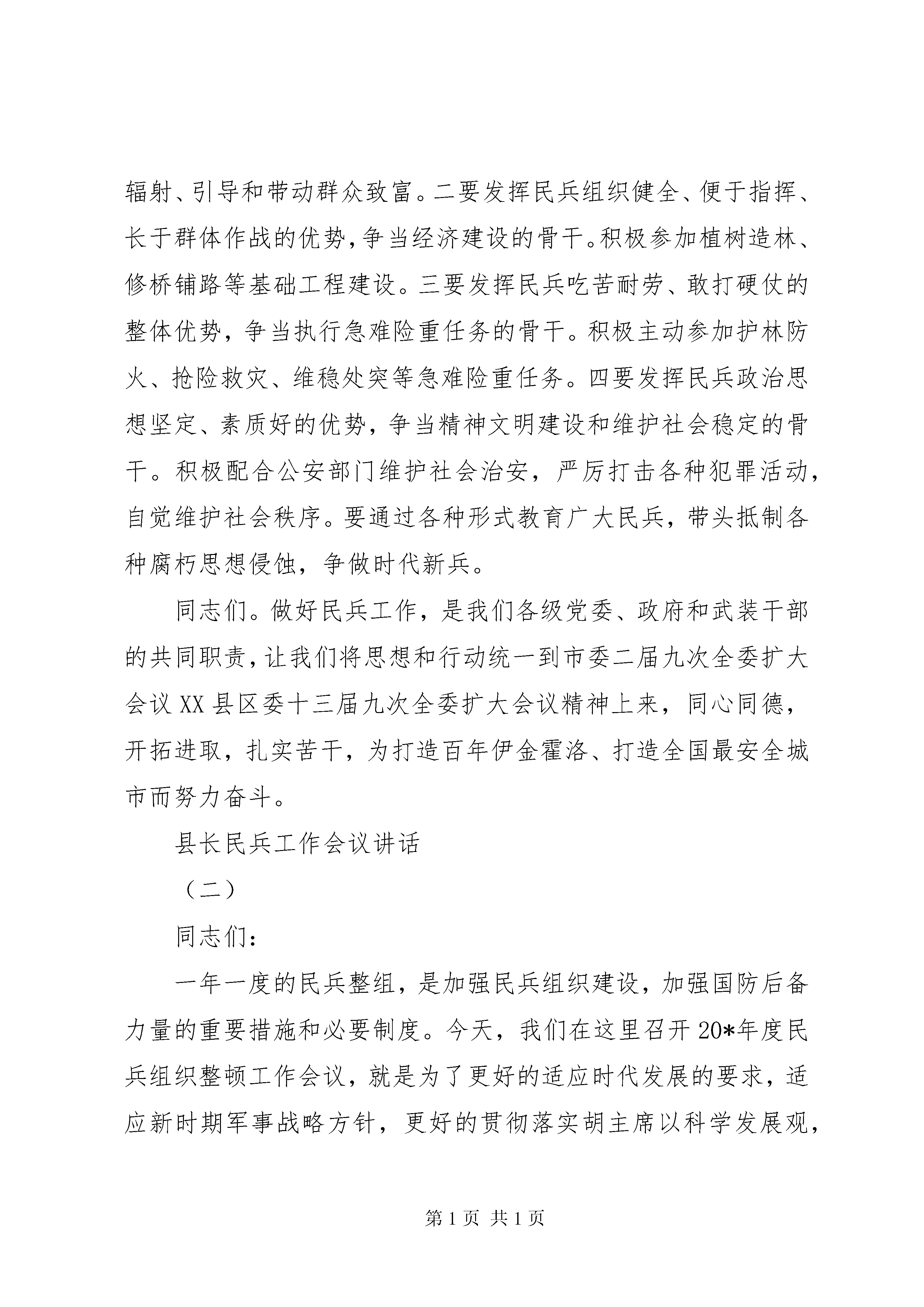 辐射、引导和带动群众致富。二要发挥民兵组织健全、便于指挥、长于群体作战的优势，争当经济建设的骨干。积极参加植树造林、修桥铺路等基础工程建设。三要发挥民兵吃苦耐劳、敢打硬仗的整体优势，争当执行急难险重任务的骨干。积极主动参加护林防火、抢险救灾、维稳处突等急难险重任务。四要发挥民兵政治思想坚定、素质好的优势，争当精神文明建设和维护社会稳定的骨干。积极配合公安部门维护社会治安，严厉打击各种犯罪活动，自觉维护社会秩序。要通过各种形式教育广大民兵，带头抵制各种腐朽思想侵蚀，争做时代新兵。

同志们。做好民兵工作，是我们各级党委、政府和武装干部的共同职责，让我们将思想和行动统一到市委二届九次全委扩大会议XX县区委十三届九次全委扩大会议精神上来，同心同德，开拓进取，扎实苦干，为打造百年伊金霍洛、打造全国最安全城市而努力奋斗。

县长民兵工作会议讲话

（二）

同志们：

一年一度的民兵整组，是加强民兵组织建设，加强国防后备力量的重要措施和必要制度。今天，我们在这里召开20*年度民兵组织整顿工作会议，就是为了更好的适应时代发展的要求，适应新时期军事战略方针，更好的贯彻落实胡主席以科学发展观，

第1页 共1页